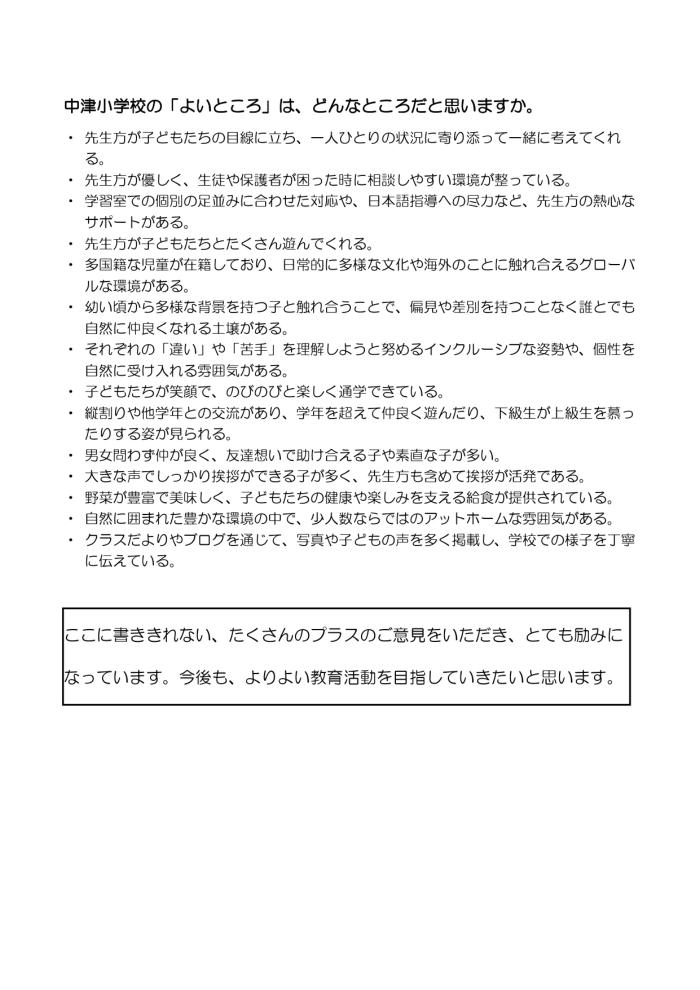 中津小学校の「よいところ」は、どんなところだと思いますか。

・ 先生方が子どもたちの目線に立ち、一人ひとりの状況に寄り添って一緒に考えてくれる。
・ 先生方が優しく、生徒や保護者が困った時に相談しやすい環境が整っている。
・ 学習室での個別の足並みに合わせた対応や、日本語指導への尽力など、先生方の熱心なサポートがある。
・ 先生方が子どもたちとたくさん遊んでくれる。
・ 多国籍な児童が在籍しており、日常的に多様な文化や海外のことに触れ合えるグローバルな環境がある。
・ 幼い頃から多様な背景を持つ子と触れ合うことで、偏見や差別を持つことなく誰とでも自然に仲良くなれる土壌がある。
・ それぞれの「違い」や「苦手」を理解しようと努めるインクルーシブな姿勢や、個性を自然に受け入れる雰囲気がある。
・ 子どもたちが笑顔で、のびのびと楽しく通学できている。
・ 縦割りや他学年との交流があり、学年を超えて仲良く遊んだり、下級生が上級生を慕ったりする姿が見られる。
・ 男女問わず仲が良く、友達想いで助け合える子や素直な子が多い。
・ 大きな声でしっかり挨拶ができる子が多く、先生方も含めて挨拶が活発である。
・ 野菜が豊富で美味しく、子どもたちの健康や楽しみを支える給食が提供されている。
・ 自然に囲まれた豊かな環境の中で、少人数ならではのアットホームな雰囲気がある。
・ クラスだよりやブログを通じて、写真や子どもの声を多く掲載し、学校での様子を丁寧に伝えている。

ここに書ききれない、たくさんのプラスのご意見をいただき、とても励みになっています。今後も、よりよい教育活動を目指していきたいと思います。